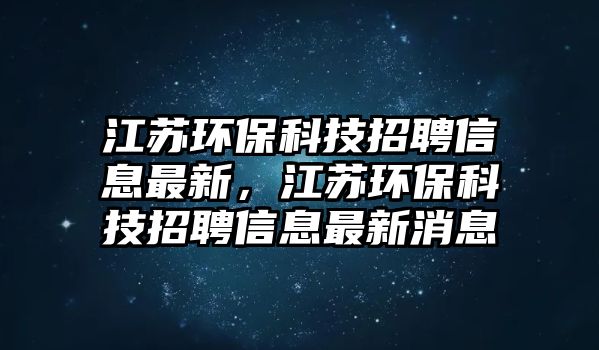 江苏环保科技招聘信息最新，江苏环保科技招聘信息最新消息